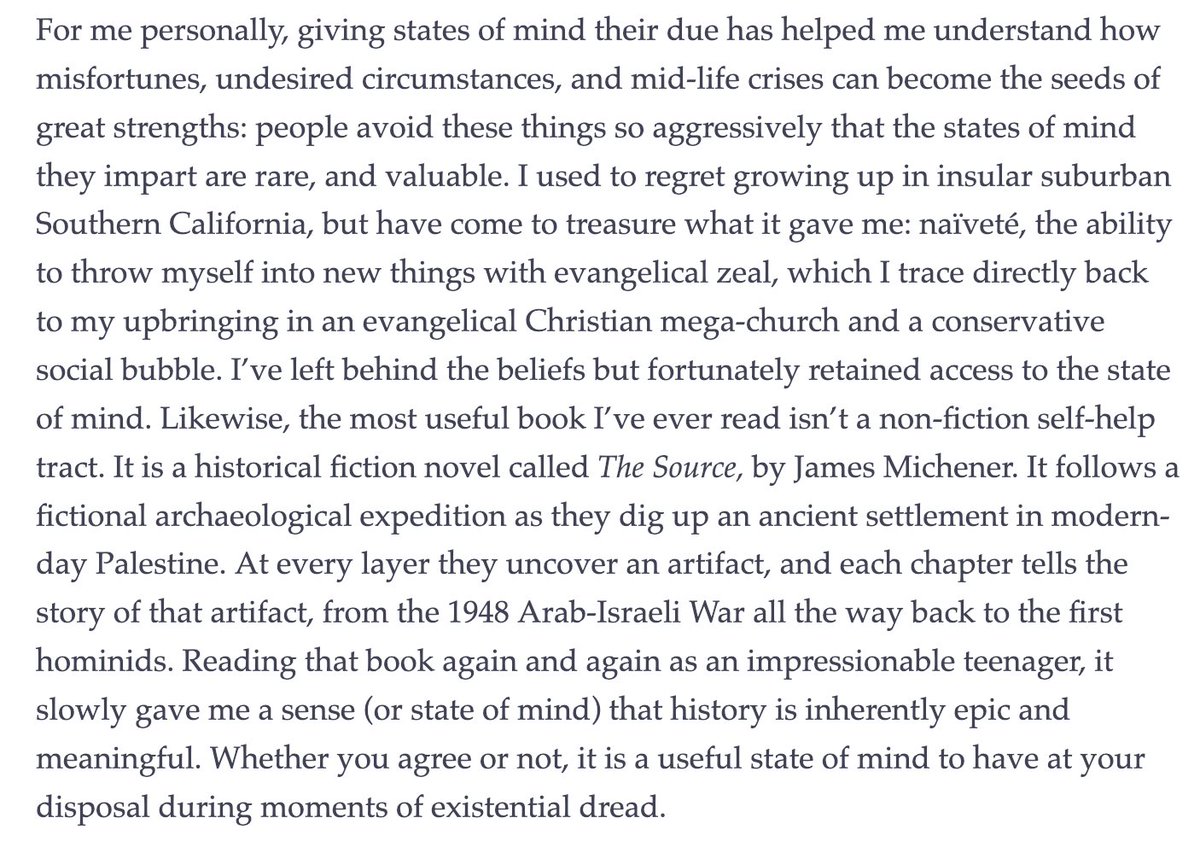 For me personally, giving states of mind their due has helped me understand how misfortunes, undesired circumstances, and mid-life crises can become the seeds of great strengths: people avoid these things so aggressively that the states of mind they impart are rare, and valuable. I used to regret growing up in insular suburban Southern California, but have come to treasure what it gave me: naïveté, the ability to throw myself into new things with evangelical zeal, which I trace directly back to my upbringing in an evangelical Christian mega-church and a conservative social bubble. I've left behind the beliefs but fortunately retained access to the state of mind. Likewise, the most useful book I've ever read isn't a non-fiction self-help tract. It is a historical fiction novel called The Source, by James Michener. It follows a fictional archaeological expedition as they dig up an ancient settlement in modern-day Palestine. At every layer they uncover an artifact, and each chapter tells the story of that artifact, from the 1948 Arab-Israeli War all the way back to the first hominids. Reading that book again and again as an impressionable teenager, it slowly gave me a sense (or state of mind) that history is inherently epic and meaningful. Whether you agree or not, it is a useful state of mind to have at your disposal during moments of existential dread.